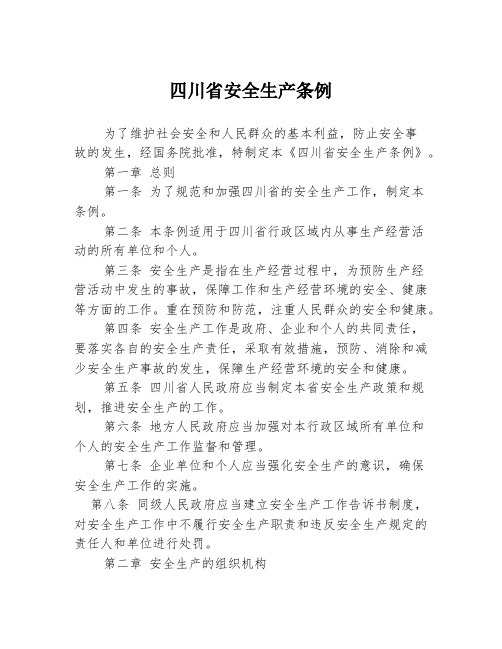 四川省安全生产条例

为了维护社会安全和人民群众的基本利益，防止安全事故的发生，经国务院批准，特制定本《四川省安全生产条例》。

第一章 总则

第一条 为了规范和加强四川省的安全生产工作，制定本条例。

第二条 本条例适用于四川省行政区域内从事生产经营活动的所有单位和个人。

第三条 安全生产是指在生产经营过程中，为预防生产经营活动中发生的事故，保障工作和生产经营环境的安全、健康等方面的工作。重在预防和防范，注重人民群众的安全和健康。

第四条 安全生产工作是政府、企业和个人的共同责任，要落实各自的安全生产责任，采取有效措施，预防、消除和减少安全生产事故的发生，保障生产经营环境的安全和健康。

第五条 四川省人民政府应当制定本省安全生产政策和规划，推进安全生产的工作。

第六条 地方人民政府应当加强对本行政区域所有单位和个人的安全生产工作监督和管理。

第七条 企业单位和个人应当强化安全生产的意识，确保安全生产工作的实施。

第八条 同级人民政府应当建立安全生产工作告诉书制度，对安全生产工作中不履行安全生产职责和违反安全生产规定的责任人和单位进行处罚。

第二章 安全生产的组织机构